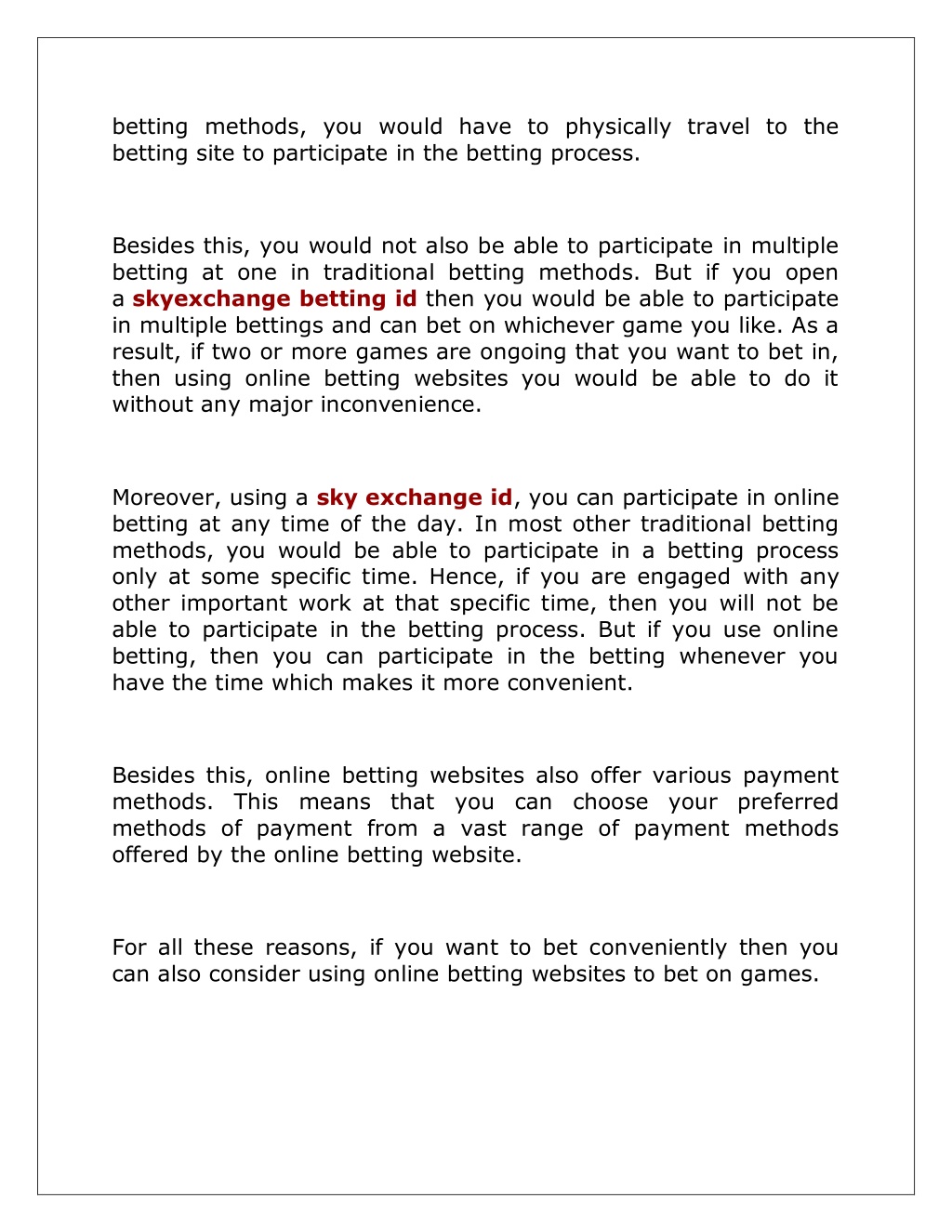 betting methods, you would have to physically travel to the betting site to participate in the betting process.

Besides this, you would not also be able to participate in multiple betting at one in traditional betting methods. But if you open a skyexchange betting id then you would be able to participate in multiple bettings and can bet on whichever game you like. As a result, if two or more games are ongoing that you want to bet in, then using online betting websites you would be able to do it without any major inconvenience.

Moreover, using a sky exchange id, you can participate in online betting at any time of the day. In most other traditional betting methods, you would be able to participate in a betting process only at some specific time. Hence, if you are engaged with any other important work at that specific time, then you will not be able to participate in the betting process. But if you use online betting, then you can participate in the betting whenever you have the time which makes it more convenient.

Besides this, online betting websites also offer various payment methods. This means that you can choose your preferred methods of payment from a vast range of payment methods offered by the online betting website.

For all these reasons, if you want to bet conveniently then you can also consider using online betting websites to bet on games.